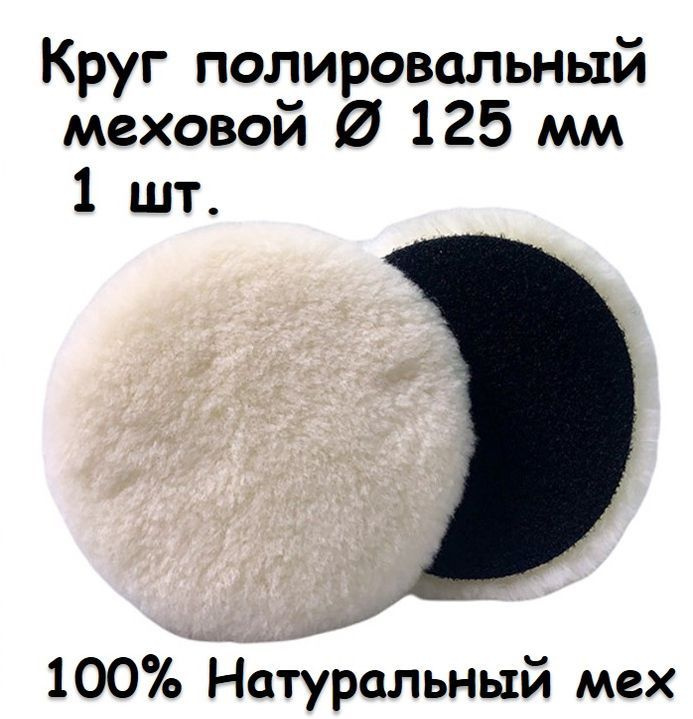 Круг полировальный меховой Ø 125 мм 1 шт.

100% Натуральный мех